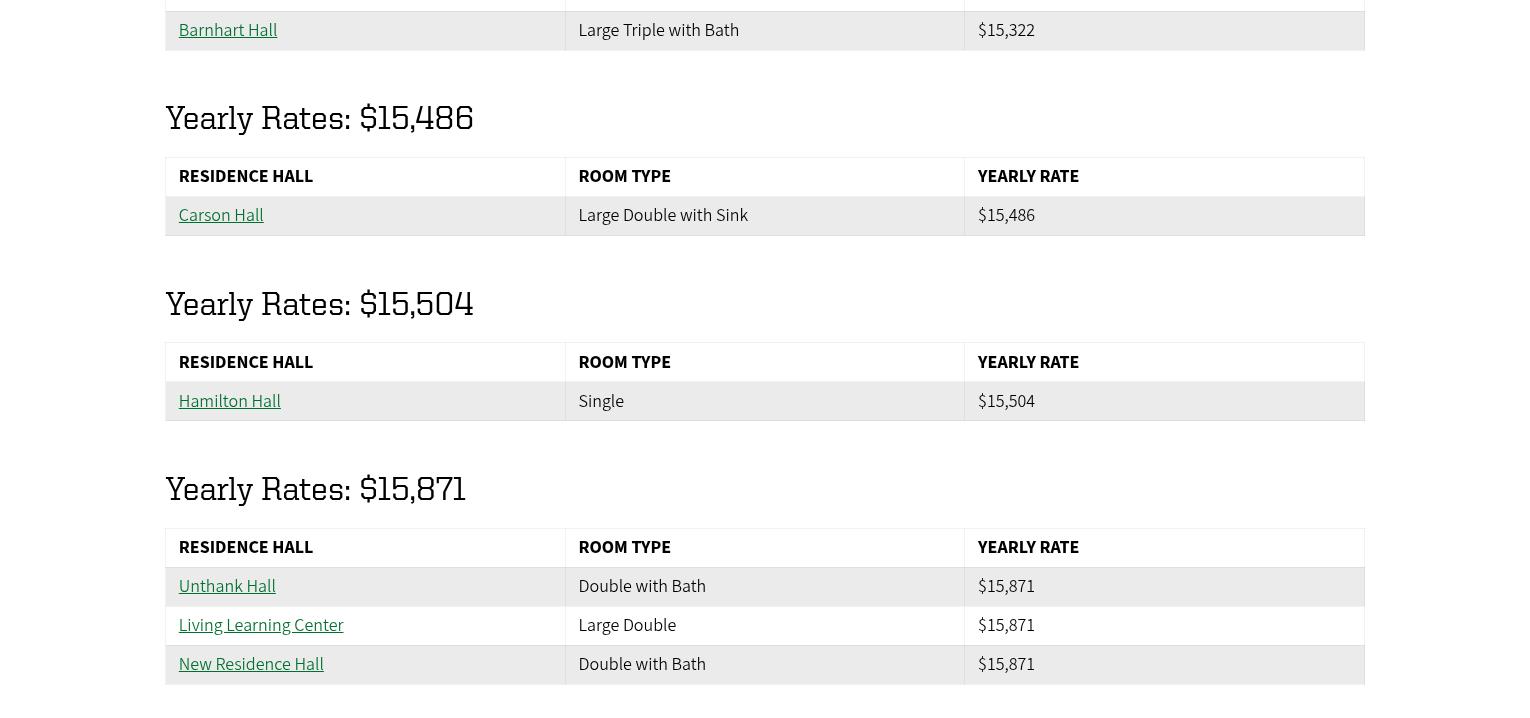 | Barnhart Hall | Large Triple with Bath | \$15,322 |
|---|---|---|

Yearly Rates: \$15,486

| RESIDENCE HALL | ROOM TYPE | YEARLY RATE |
|---|---|---|
| Carson Hall | Large Double with Sink | \$15,486 |

Yearly Rates: \$15,504

| RESIDENCE HALL | ROOM TYPE | YEARLY RATE |
|---|---|---|
| Hamilton Hall | Single | \$15,504 |

Yearly Rates: \$15,871

| RESIDENCE HALL | ROOM TYPE | YEARLY RATE |
|---|---|---|
| Unthank Hall | Double with Bath | \$15,871 |
| Living Learning Center | Large Double | \$15,871 |
| New Residence Hall | Double with Bath | \$15,871 |